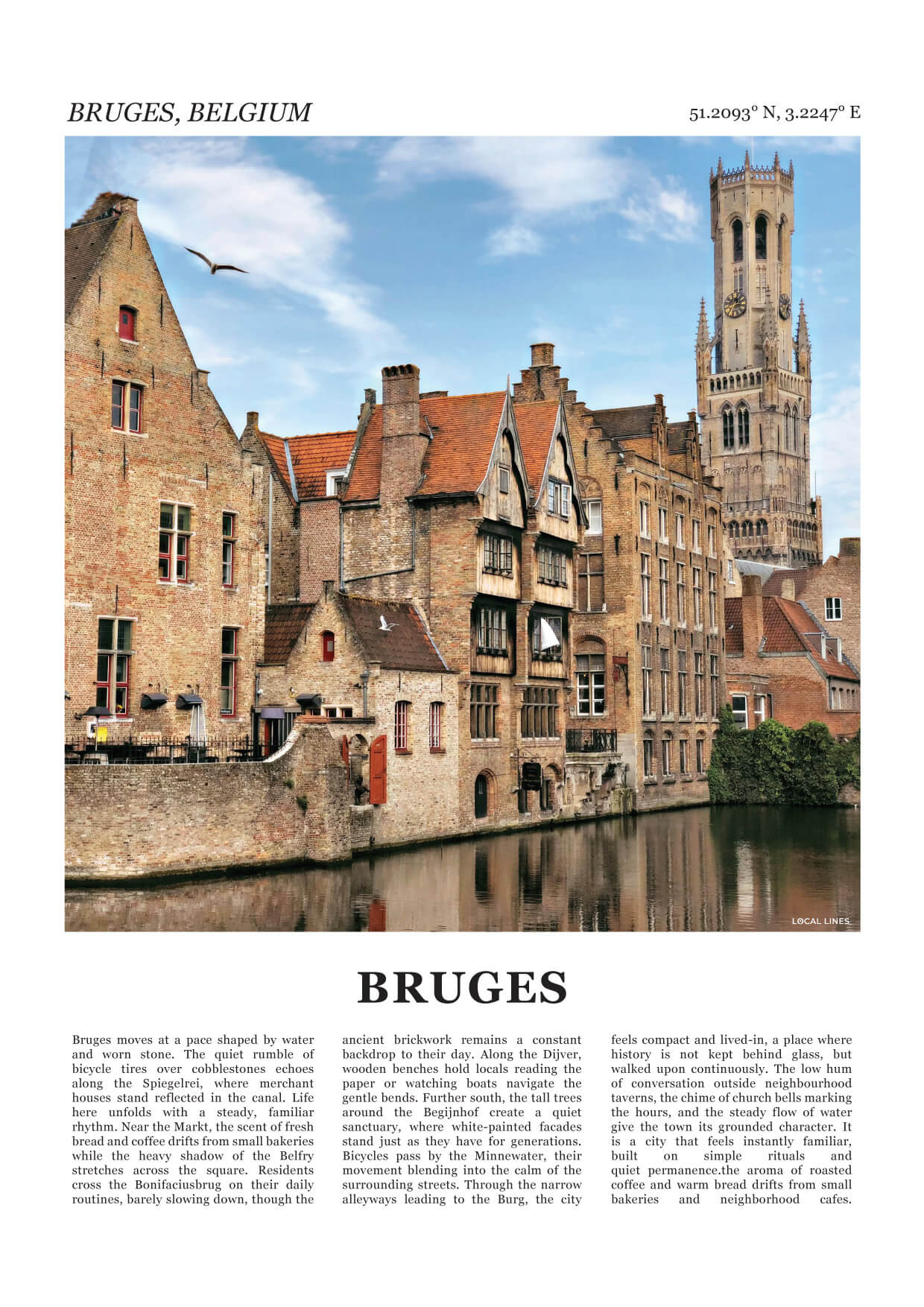 BRUGES, BELGIUM

51.2093° N, 3.2247° E

LOCAL LINES

BRUGES

Bruges moves at a pace shaped by water and worn stone. The quiet rumble of bicycle tires over cobblestones echoes along the Spiegelrei, where merchant houses stand reflected in the canal. Life here unfolds with a steady, familiar rhythm. Near the Markt, the scent of fresh bread and coffee drifts from small bakeries while the heavy shadow of the Belfry stretches across the square. Residents cross the Bonifaciusbrug on their daily routines, barely slowing down, though the ancient brickwork remains a constant backdrop to their day. Along the Dijver, wooden benches hold locals reading the paper or watching boats navigate the gentle bends. Further south, the tall trees around the Begijnhof create a quiet sanctuary, where white-painted facades stand just as they have for generations. Bicycles pass by the Minnewater, their movement blending into the calm of the surrounding streets. Through the narrow alleyways leading to the Burg, the city feels compact and lived-in, a place where history is not kept behind glass, but walked upon continuously. The low hum of conversation outside neighbourhood taverns, the chime of church bells marking the hours, and the steady flow of water give the town its grounded character. It is a city that feels instantly familiar, built on simple rituals and quiet permanence.the aroma of roasted coffee and warm bread drifts from small bakeries and neighborhood cafes.